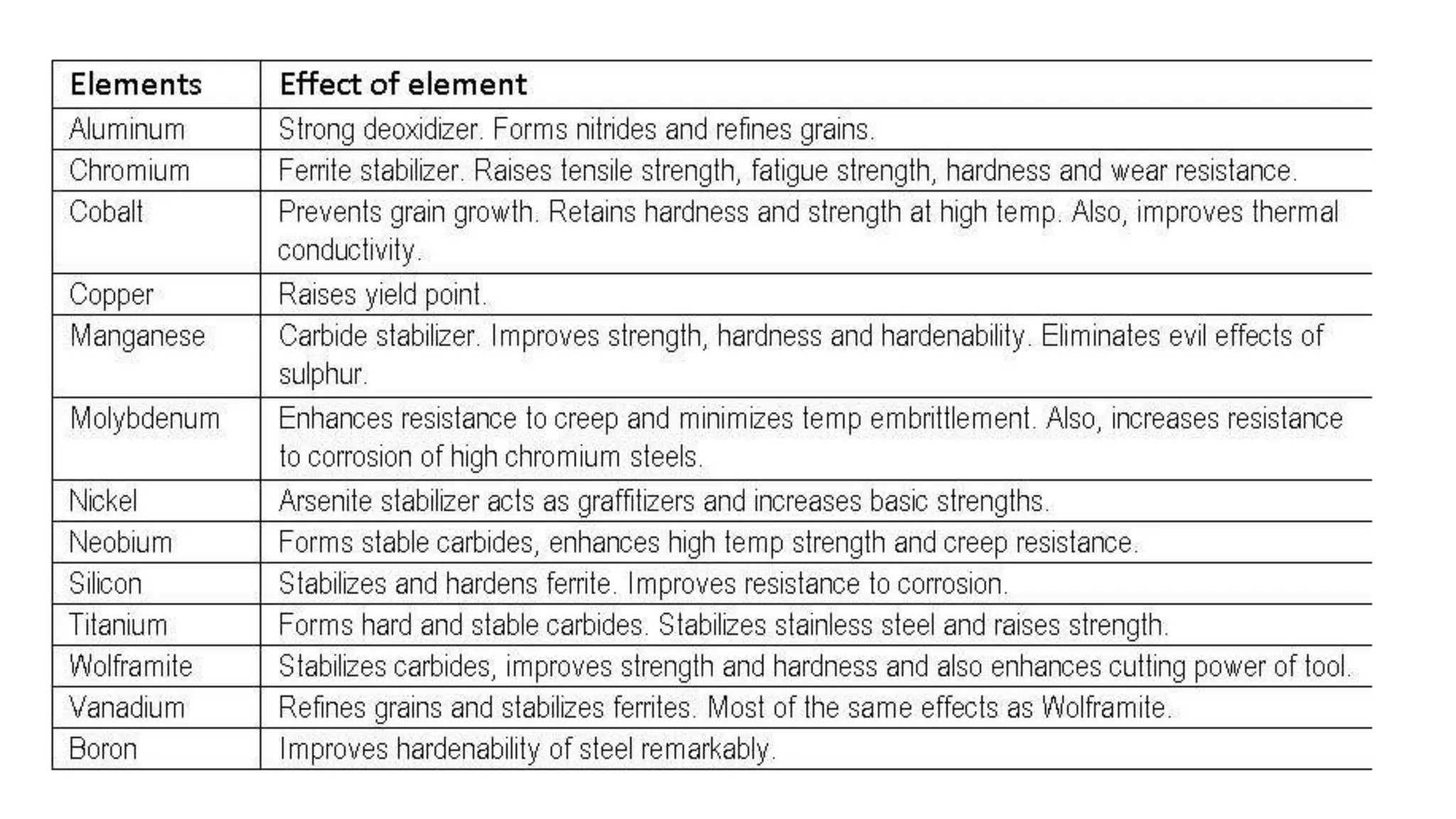 | Elements | Effect of element |
|---|---|
| Aluminum | Strong deoxidizer. Forms nitrides and refines grains. |
| Chromium | Ferrite stabilizer. Raises tensile strength, fatigue strength, hardness and wear resistance. |
| Cobalt | Prevents grain growth. Retains hardness and strength at high temp. Also, improves thermal conductivity. |
| Copper | Raises yield point. |
| Manganese | Carbide stabilizer. Improves strength, hardness and hardenability. Eliminates evil effects of sulphur. |
| Molybdenum | Enhances resistance to creep and minimizes temp embrittlement. Also, increases resistance to corrosion of high chromium steels. |
| Nickel | Arsenite stabilizer acts as graffitizers and increases basic strengths. |
| Neobium | Forms stable carbides, enhances high temp strength and creep resistance. |
| Silicon | Stabilizes and hardens ferrite. Improves resistance to corrosion. |
| Titanium | Forms hard and stable carbides. Stabilizes stainless steel and raises strength. |
| Wolframite | Stabilizes carbides, improves strength and hardness and also enhances cutting power of tool. |
| Vanadium | Refines grains and stabilizes ferrites. Most of the same effects as Wolframite. |
| Boron | Improves hardenability of steel remarkably. |